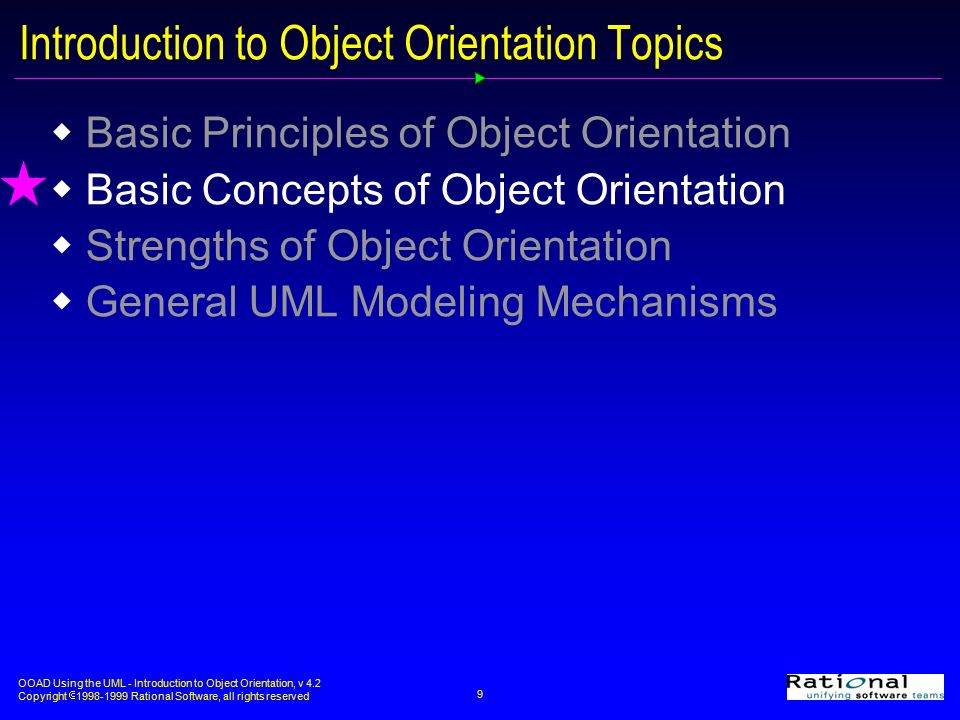 Introduction to Object Orientation Topics

◆ Basic Principles of Object Orientation
◆ Basic Concepts of Object Orientation
◆ Strengths of Object Orientation
◆ General UML Modeling Mechanisms

OOAD Using the UML - Introduction to Object Orientation, v 4.2
Copyright © 1998-1999 Rational Software, all rights reserved

9

Rational
unifying software teams